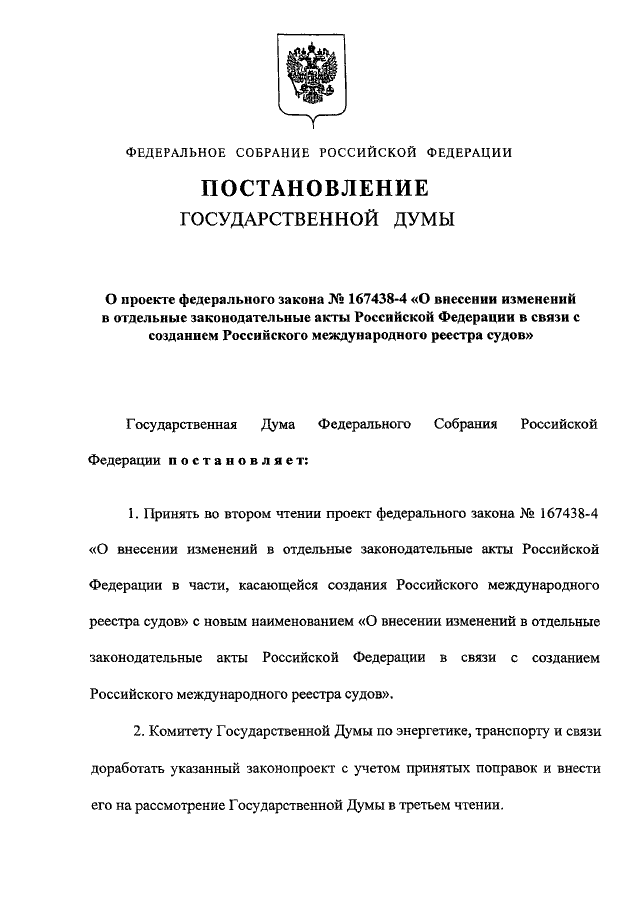 ФЕДЕРАЛЬНОЕ СОБРАНИЕ РОССИЙСКОЙ ФЕДЕРАЦИИ

ПОСТАНОВЛЕНИЕ
ГОСУДАРСТВЕННОЙ ДУМЫ

О проекте федерального закона № 167438-4 «О внесении изменений в отдельные законодательные акты Российской Федерации в связи с созданием Российского международного реестра судов»

Государственная Дума Федерального Собрания Российской Федерации постановляет:

1. Принять во втором чтении проект федерального закона № 167438-4 «О внесении изменений в отдельные законодательные акты Российской Федерации в части, касающейся создания Российского международного реестра судов» с новым наименованием «О внесении изменений в отдельные законодательные акты Российской Федерации в связи с созданием Российского международного реестра судов».

2. Комитету Государственной Думы по энергетике, транспорту и связи доработать указанный законопроект с учетом принятых поправок и внести его на рассмотрение Государственной Думы в третьем чтении.